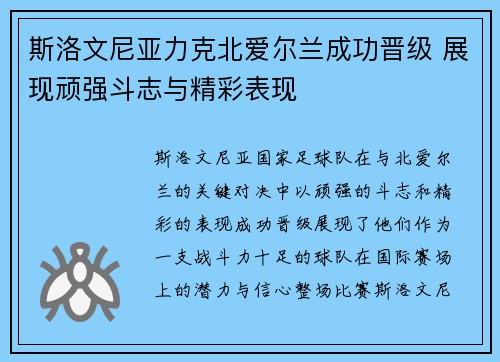 斯洛文尼亚力克北爱尔兰成功晋级 展现顽强斗志与精彩表现

斯洛文尼亚国家足球队在与北爱尔兰的关键对决中以顽强的斗志和精彩的表现成功晋级展现了他们作为一支战斗力十足的球队在国际赛场上的潜力与信心整场比赛斯洛文尼